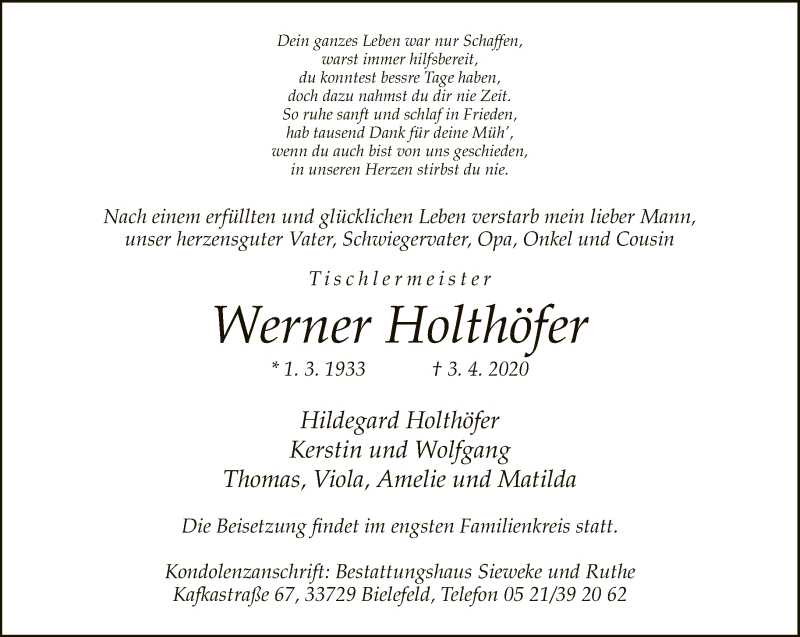 Dein ganzes Leben war nur Schaffen,
warst immer hilfsbereit,
du konntest bessre Tage haben,
doch dazu nahmst du dir nie Zeit.
So ruhe sanft und schlaf in Frieden,
hab tausend Dank für deine Müh',
wenn du auch bist von uns geschieden,
in unseren Herzen stirbst du nie.

Nach einem erfüllten und glücklichen Leben verstarb mein lieber Mann, unser herzensguter Vater, Schwiegervater, Opa, Onkel und Cousin

Tischlermeister

Werner Holthöfer

* 1. 3. 1933 † 3. 4. 2020

Hildegard Holthöfer
Kerstin und Wolfgang
Thomas, Viola, Amelie und Matilda

Die Beisetzung findet im engsten Familienkreis statt.

Kondolenzanschrift: Bestattungshaus Sieweke und Ruthe
Kafkastraße 67, 33729 Bielefeld, Telefon 05 21/39 20 62